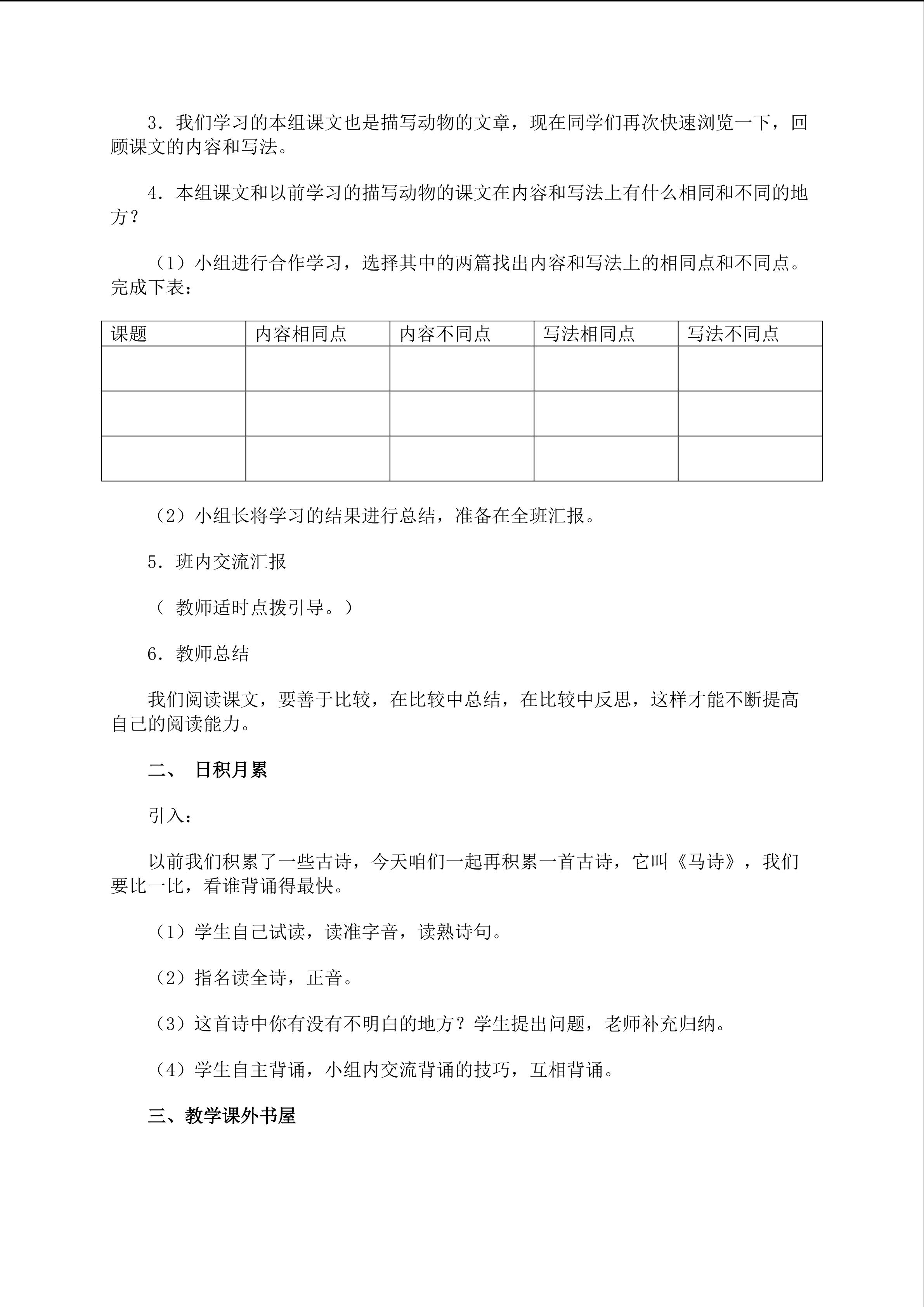 3．我们学习的本组课文也是描写动物的文章，现在同学们再次快速浏览一下，回顾课文的内容和写法。

4．本组课文和以前学习的描写动物的课文在内容和写法上有什么相同和不同的地方？

（1）小组进行合作学习，选择其中的两篇找出内容和写法上的相同点和不同点。完成下表：

| 课题 | 内容相同点 | 内容不同点 | 写法相同点 | 写法不同点 |
|---|---|---|---|---|
| | | | | |
| | | | | |
| | | | | |

（2）小组长将学习的结果进行总结，准备在全班汇报。

5．班内交流汇报

（ 教师适时点拨引导。）

6．教师总结

我们阅读课文，要善于比较，在比较中总结，在比较中反思，这样才能不断提高自己的阅读能力。

二、 日积月累

引入：

以前我们积累了一些古诗，今天咱们一起再积累一首古诗，它叫《马诗》，我们要比一比，看谁背诵得最快。

（1）学生自己试读，读准字音，读熟诗句。

（2）指名读全诗，正音。

（3）这首诗中你有没有不明白的地方？学生提出问题，老师补充归纳。

（4）学生自主背诵，小组内交流背诵的技巧，互相背诵。

三、教学课外书屋